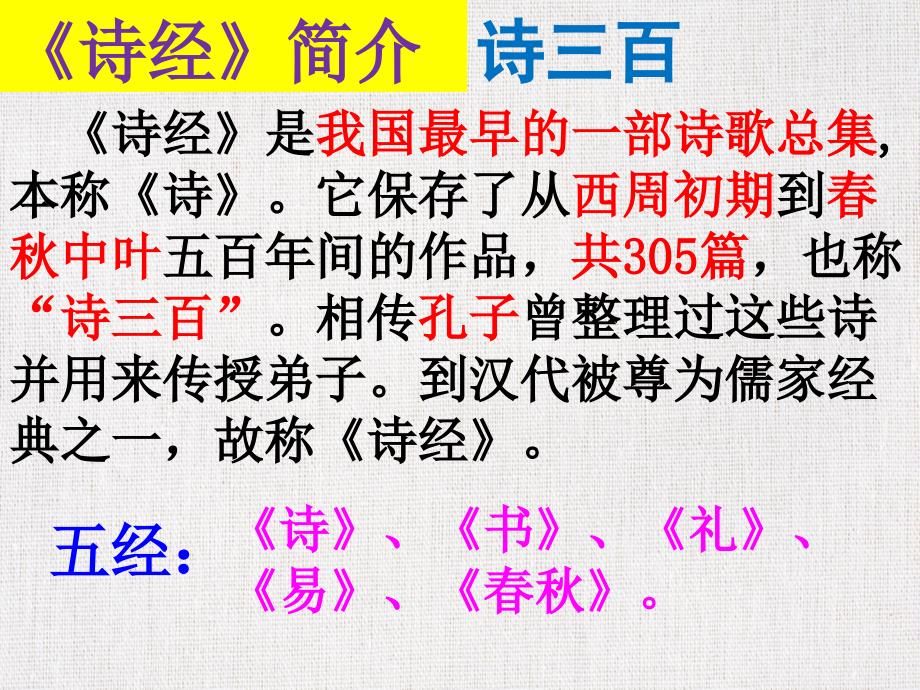 《诗经》简介 诗三百

《诗经》是我国最早的一部诗歌总集，本称《诗》。它保存了从西周初期到春秋中叶五百年间的作品，共305篇，也称“诗三百”。相传孔子曾整理过这些诗并用来传授弟子。到汉代被尊为儒家经典之一，故称《诗经》。

五经：《诗》、《书》、《礼》、《易》、《春秋》。